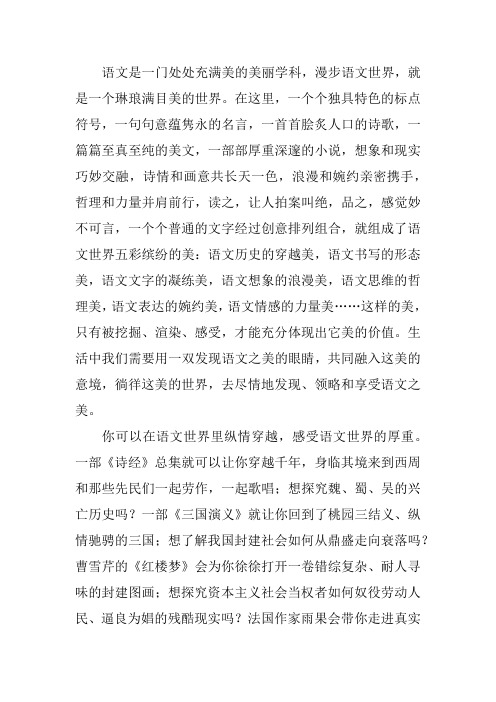 语文是一门处处充满美的美丽学科，漫步语文世界，就是一个琳琅满目美的世界。在这里，一个个独具特色的标点符号，一句句意蕴隽永的名言，一首首脍炙人口的诗歌，一篇篇至真至纯的美文，一部部厚重深邃的小说，想象和现实巧妙交融，诗情和画意共长天一色，浪漫和婉约亲密携手，哲理和力量并肩前行，读之，让人拍案叫绝，品之，感觉妙不可言，一个个普通的文字经过创意排列组合，就组成了语文世界五彩缤纷的美：语文历史的穿越美，语文书写的形态美，语文文字的凝练美，语文想象的浪漫美，语文思维的哲理美，语文表达的婉约美，语文情感的力量美……这样的美，只有被挖掘、渲染、感受，才能充分体现出它美的价值。生活中我们需要用一双发现语文之美的眼睛，共同融入这美的意境，徜徉这美的世界，去尽情地发现、领略和享受语文之美。

你可以在语文世界里纵情穿越，感受语文世界的厚重。一部《诗经》总集就可以让你穿越千年，身临其境来到西周和那些先民们一起劳作，一起歌唱；想探究魏、蜀、吴的兴亡历史吗？一部《三国演义》就让你回到了桃园三结义、纵情驰骋的三国；想了解我国封建社会如何从鼎盛走向衰落吗？曹雪芹的《红楼梦》会为你徐徐打开一卷错综复杂、耐人寻味的封建图画；想探究资本主义社会当权者如何奴役劳动人民、逼良为娼的残酷现实吗？法国作家雨果会带你走进真实